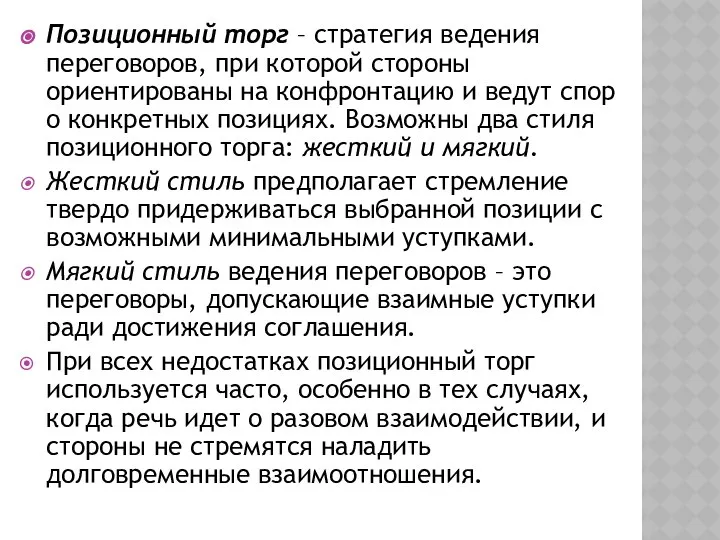 Позиционный торг – стратегия ведения переговоров, при которой стороны ориентированы на конфронтацию и ведут спор о конкретных позициях. Возможны два стиля позиционного торга: жесткий и мягкий.

Жесткий стиль предполагает стремление твердо придерживаться выбранной позиции с возможными минимальными уступками.

Мягкий стиль ведения переговоров – это переговоры, допускающие взаимные уступки ради достижения соглашения.

При всех недостатках позиционный торг используется часто, особенно в тех случаях, когда речь идет о разовом взаимодействии, и стороны не стремятся наладить долговременные взаимоотношения.